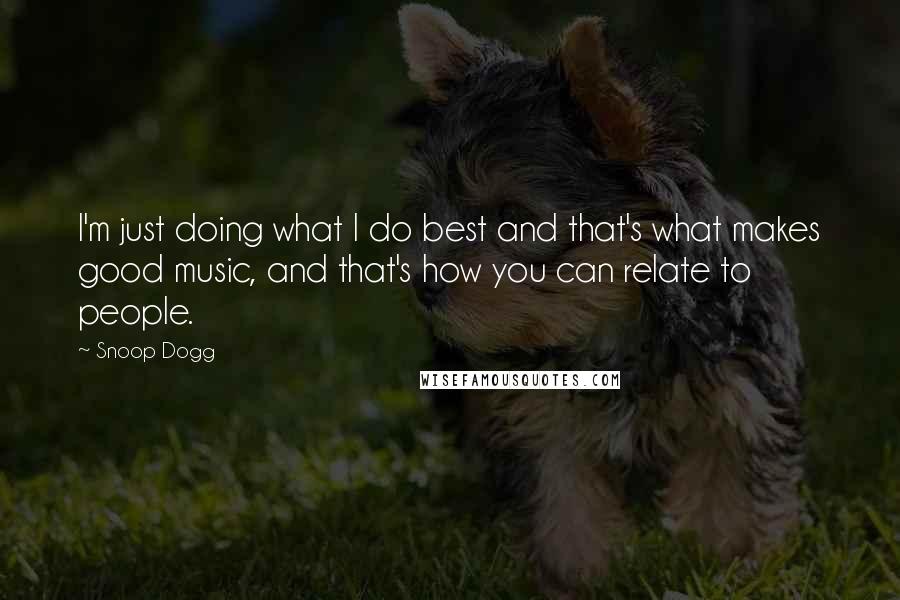 I'm just doing what I do best and that's what makes good music, and that's how you can relate to people.

~ Snoop Dogg

WISEFAMOUSQUOTES.COM